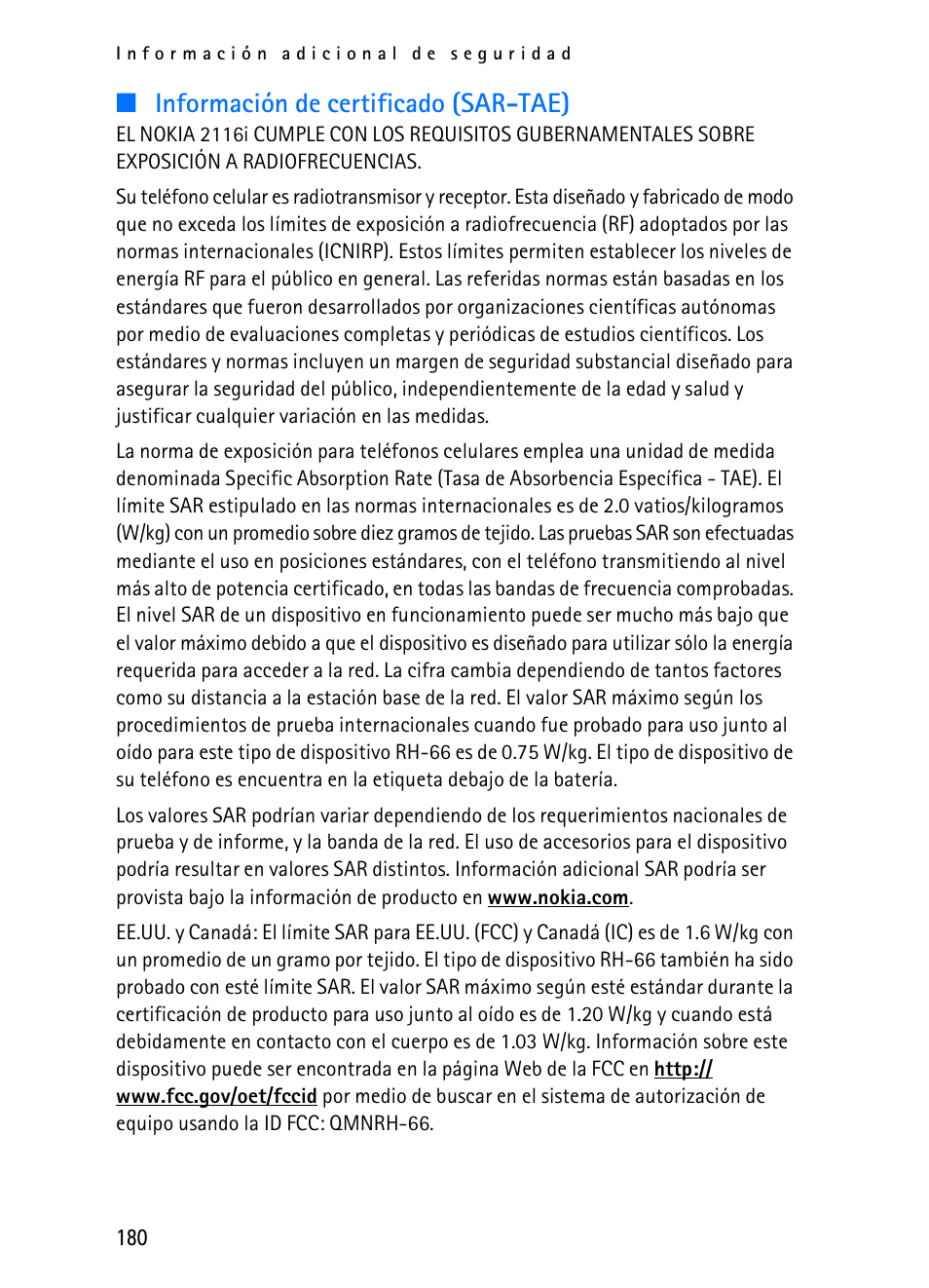 Información adicional de seguridad

Información de certificado (SAR-TAE)

EL NOKIA 2116i CUMPLE CON LOS REQUISITOS GUBERNAMENTALES SOBRE EXPOSICIÓN A RADIOFRECUENCIAS.

Su teléfono celular es radiotransmisor y receptor. Esta diseñado y fabricado de modo que no exceda los límites de exposición a radiofrecuencia (RF) adoptados por las normas internacionales (ICNIRP). Estos límites permiten establecer los niveles de energía RF para el público en general. Las referidas normas están basadas en los estándares que fueron desarrollados por organizaciones científicas autónomas por medio de evaluaciones completas y periódicas de estudios científicos. Los estándares y normas incluyen un margen de seguridad substancial diseñado para asegurar la seguridad del público, independientemente de la edad y salud y justificar cualquier variación en las medidas.

La norma de exposición para teléfonos celulares emplea una unidad de medida denominada Specific Absorption Rate (Tasa de Absorbencia Específica - TAE). El límite SAR estipulado en las normas internacionales es de 2.0 vatios/kilogramos (W/kg) con un promedio sobre diez gramos de tejido. Las pruebas SAR son efectuadas mediante el uso en posiciones estándares, con el teléfono transmitiendo al nivel más alto de potencia certificado, en todas las bandas de frecuencia comprobadas. El nivel SAR de un dispositivo en funcionamiento puede ser mucho más bajo que el valor máximo debido a que el dispositivo es diseñado para utilizar sólo la energía requerida para acceder a la red. La cifra cambia dependiendo de tantos factores como su distancia a la estación base de la red. El valor SAR máximo según los procedimientos de prueba internacionales cuando fue probado para uso junto al oído para este tipo de dispositivo RH-66 es de 0.75 W/kg. El tipo de dispositivo de su teléfono es encuentra en la etiqueta debajo de la batería.

Los valores SAR podrían variar dependiendo de los requerimientos nacionales de prueba y de informe, y la banda de la red. El uso de accesorios para el dispositivo podría resultar en valores SAR distintos. Información adicional SAR podría ser provista bajo la información de producto en www.nokia.com.

EE.UU. y Canadá: El límite SAR para EE.UU. (FCC) y Canadá (IC) es de 1.6 W/kg con un promedio de un gramo por tejido. El tipo de dispositivo RH-66 también ha sido probado con esté límite SAR. El valor SAR máximo según esté estándar durante la certificación de producto para uso junto al oído es de 1.20 W/kg y cuando está debidamente en contacto con el cuerpo es de 1.03 W/kg. Información sobre este dispositivo puede ser encontrada en la página Web de la FCC en http://www.fcc.gov/oet/fccid por medio de buscar en el sistema de autorización de equipo usando la ID FCC: QMNRH-66.

180